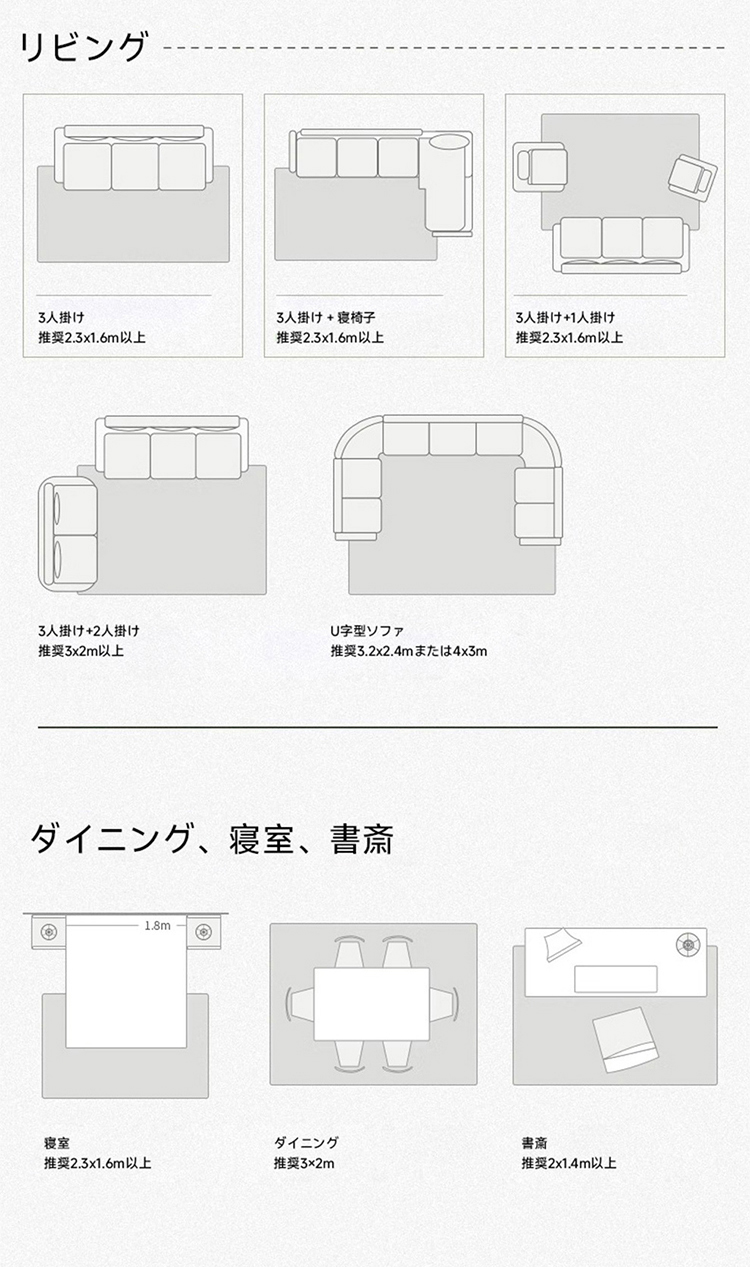 リビング

3人掛け
推奨2.3x1.6m以上

3人掛け + 寝椅子
推奨2.3x1.6m以上

3人掛け+1人掛け
推奨2.3x1.6m以上

3人掛け+2人掛け
推奨3x2m以上

U字型ソファ
推奨3.2x2.4mまたは4x3m

ダイニング、寝室、書斎

1.8m

寝室
推奨2.3x1.6m以上

ダイニング
推奨3×2m

書斎
推奨2x1.4m以上